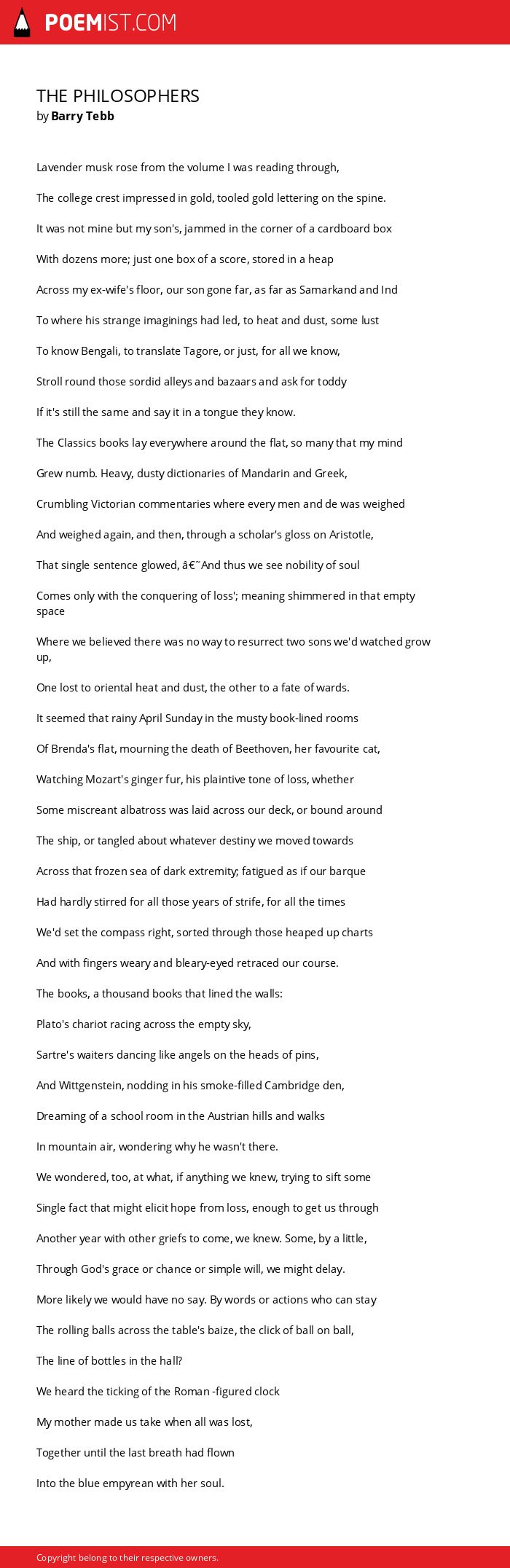 POEMIST.COM

THE PHILOSOPHERS
by Barry Tebb

Lavender musk rose from the volume I was reading through,

The college crest impressed in gold, tooled gold lettering on the spine.

It was not mine but my son's, jammed in the corner of a cardboard box

With dozens more; just one box of a score, stored in a heap

Across my ex-wife's floor, our son gone far, as far as Samarkand and Ind

To where his strange imaginings had led, to heat and dust, some lust

To know Bengali, to translate Tagore, or just, for all we know,

Stroll round those sordid alleys and bazaars and ask for toddy

If it's still the same and say it in a tongue they know.

The Classics books lay everywhere around the flat, so many that my mind

Grew numb. Heavy, dusty dictionaries of Mandarin and Greek,

Crumbling Victorian commentaries where every men and de was weighed

And weighed again, and then, through a scholar's gloss on Aristotle,

That single sentence glowed, â€˜And thus we see nobility of soul

Comes only with the conquering of loss'; meaning shimmered in that empty space

Where we believed there was no way to resurrect two sons we'd watched grow up,

One lost to oriental heat and dust, the other to a fate of wards.

It seemed that rainy April Sunday in the musty book-lined rooms

Of Brenda's flat, mourning the death of Beethoven, her favourite cat,

Watching Mozart's ginger fur, his plaintive tone of loss, whether

Some miscreant albatross was laid across our deck, or bound around

The ship, or tangled about whatever destiny we moved towards

Across that frozen sea of dark extremity; fatigued as if our barque

Had hardly stirred for all those years of strife, for all the times

We'd set the compass right, sorted through those heaped up charts

And with fingers weary and bleary-eyed retraced our course.

The books, a thousand books that lined the walls:

Plato's chariot racing across the empty sky,

Sartre's waiters dancing like angels on the heads of pins,

And Wittgenstein, nodding in his smoke-filled Cambridge den,

Dreaming of a school room in the Austrian hills and walks

In mountain air, wondering why he wasn't there.

We wondered, too, at what, if anything we knew, trying to sift some

Single fact that might elicit hope from loss, enough to get us through

Another year with other griefs to come, we knew. Some, by a little,

Through God's grace or chance or simple will, we might delay.

More likely we would have no say. By words or actions who can stay

The rolling balls across the table's baize, the click of ball on ball,

The line of bottles in the hall?

We heard the ticking of the Roman -figured clock

My mother made us take when all was lost,

Together until the last breath had flown

Into the blue empyrean with her soul.

Copyright belong to their respective owners.